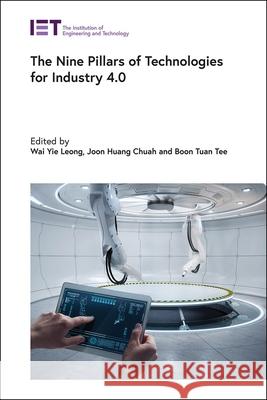 IET The Institution of Engineering and Technology

The Nine Pillars of Technologies for Industry 4.0

Edited by
Wai Yie Leong, Joon Huang Chuah and Boon Tuan Tee

Kraina Książek